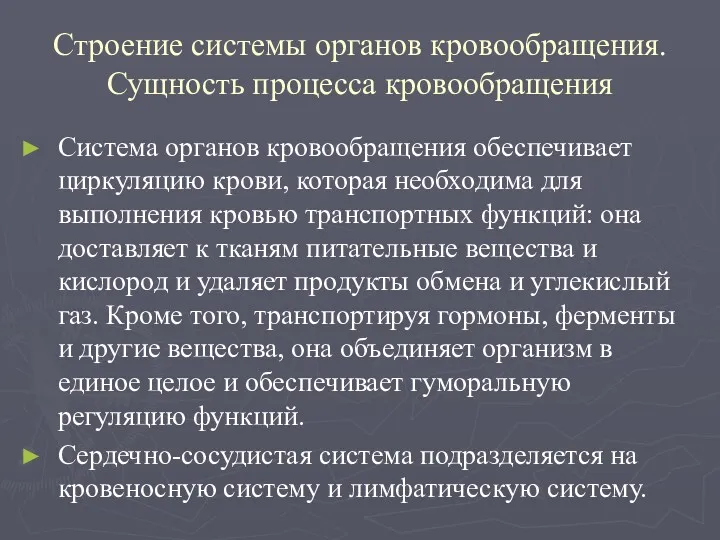 Строение системы органов кровообращения. Сущность процесса кровообращения

► Система органов кровообращения обеспечивает циркуляцию крови, которая необходима для выполнения кровью транспортных функций: она доставляет к тканям питательные вещества и кислород и удаляет продукты обмена и углекислый газ. Кроме того, транспортируя гормоны, ферменты и другие вещества, она объединяет организм в единое целое и обеспечивает гуморальную регуляцию функций.

► Сердечно-сосудистая система подразделяется на кровеносную систему и лимфатическую систему.